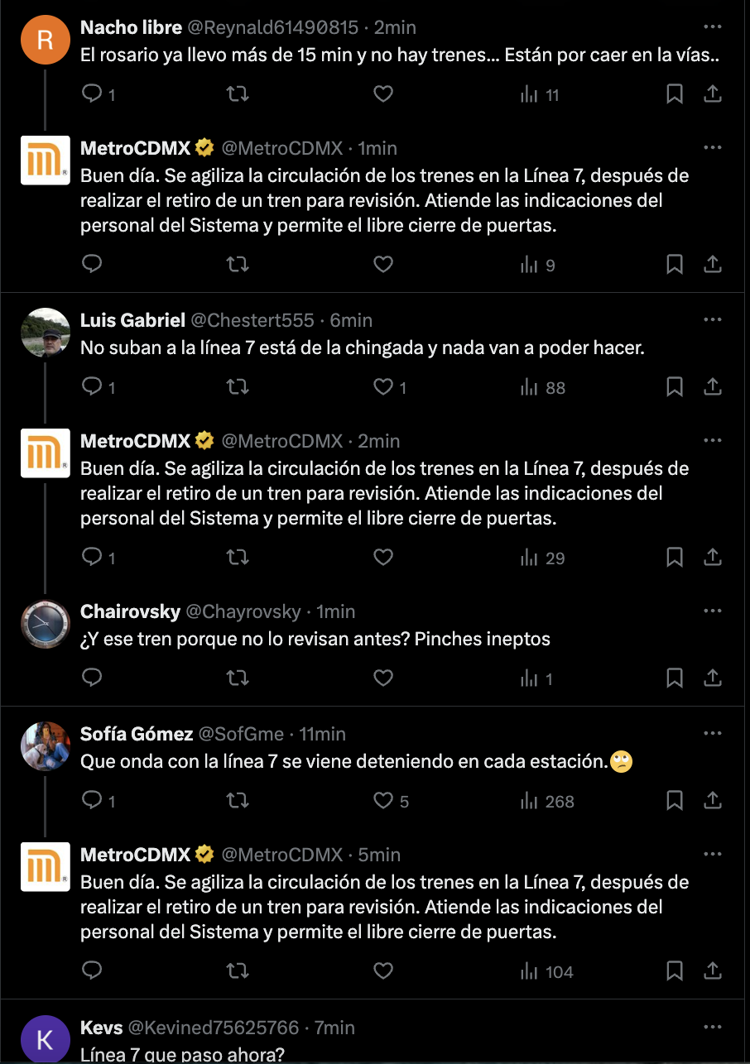 R Nacho libre @Reynald61490815 · 2min
El rosario ya llevo más de 15 min y no hay trenes... Están por caer en la vías..

1 11

MetroCDMX @MetroCDMX · 1min
Buen día. Se agiliza la circulación de los trenes en la Línea 7, después de realizar el retiro de un tren para revisión. Atiende las indicaciones del personal del Sistema y permite el libre cierre de puertas.

9

Luis Gabriel @Chestert555 · 6min
No suban a la línea 7 está de la chingada y nada van a poder hacer.

1 1 88

MetroCDMX @MetroCDMX · 2min
Buen día. Se agiliza la circulación de los trenes en la Línea 7, después de realizar el retiro de un tren para revisión. Atiende las indicaciones del personal del Sistema y permite el libre cierre de puertas.

1 29

Chairovsky @Chayrovsky · 1min
¿Y ese tren porque no lo revisan antes? Pinches ineptos

1

Sofía Gómez @SofGme · 11min
Que onda con la línea 7 se viene deteniendo en cada estación.🙄

1 5 268

MetroCDMX @MetroCDMX · 5min
Buen día. Se agiliza la circulación de los trenes en la Línea 7, después de realizar el retiro de un tren para revisión. Atiende las indicaciones del personal del Sistema y permite el libre cierre de puertas.

104

K Kevs @Kevined75625766 · 7min
Línea 7 que paso ahora?